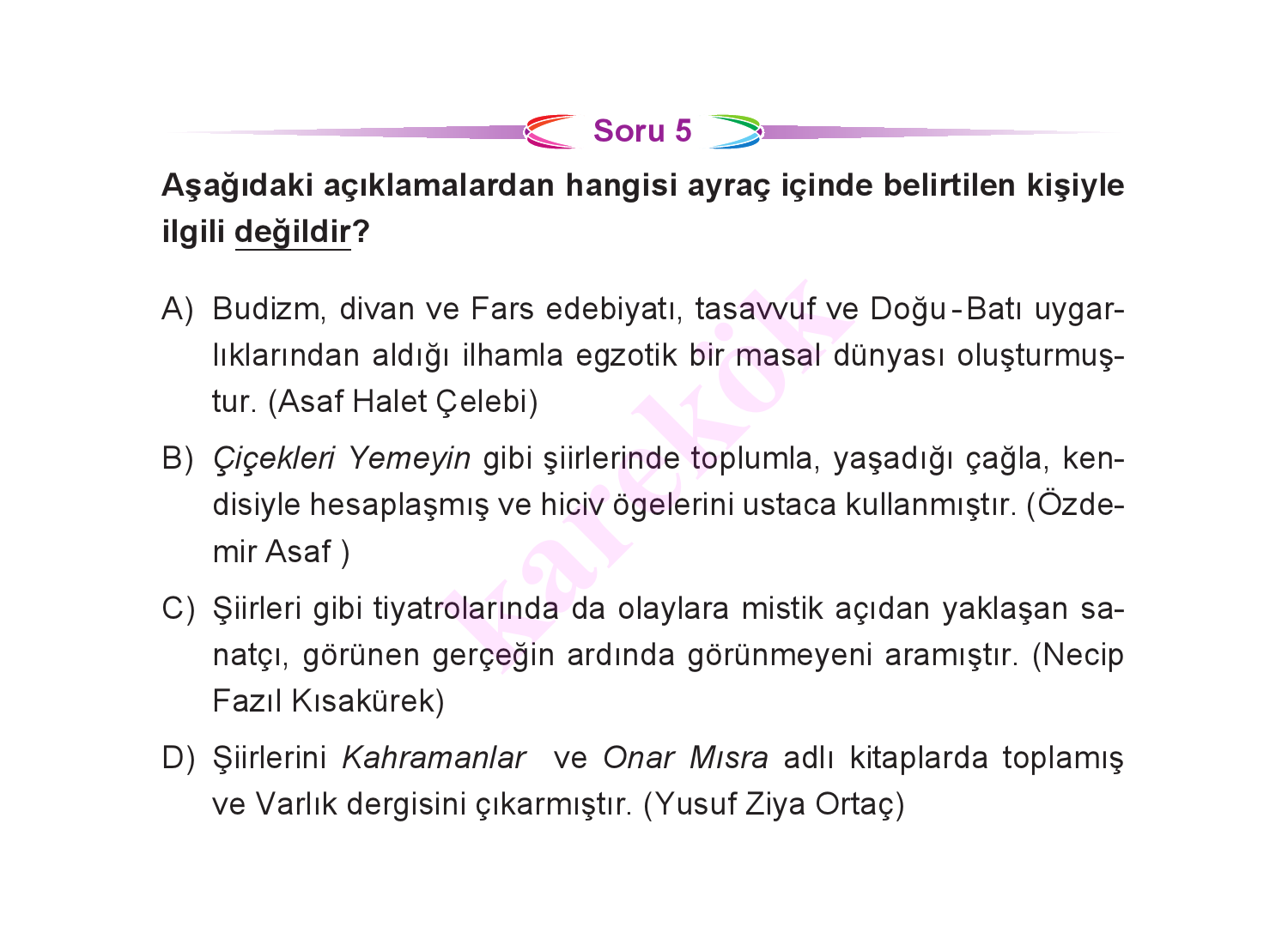 Soru 5

Aşağıdaki açıklamalardan hangisi ayraç içinde belirtilen kişiyle ilgili değildir?

A) Budizm, divan ve Fars edebiyatı, tasavvuf ve Doğu-Batı uygarlıklarından aldığı ilhamla egzotik bir masal dünyası oluşturmuştur. (Asaf Halet Çelebi)

B) Çiçekleri Yemeyin gibi şiirlerinde toplumla, yaşadığı çağla, kendisiyle hesaplaşmış ve hiciv ögelerini ustaca kullanmıştır. (Özdemir Asaf )

C) Şiirleri gibi tiyatrolarında da olaylara mistik açıdan yaklaşan sanatçı, görünen gerçeğin ardında görünmeyeni aramıştır. (Necip Fazıl Kısakürek)

D) Şiirlerini Kahramanlar ve Onar Mısra adlı kitaplarda toplamış ve Varlık dergisini çıkarmıştır. (Yusuf Ziya Ortaç)

karekök